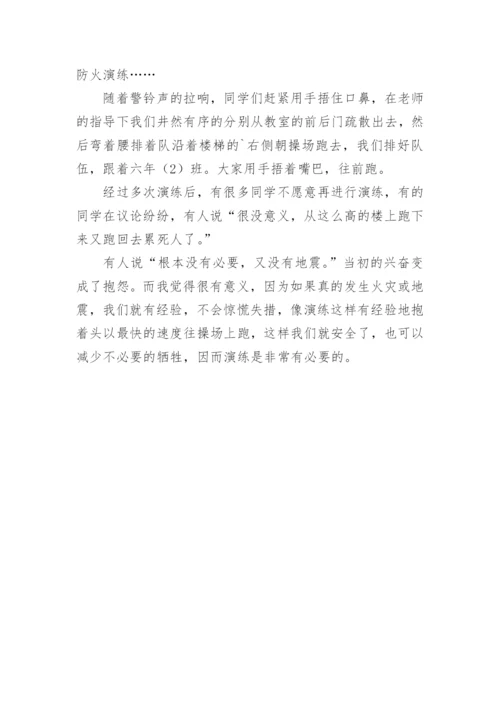 防火演练……

随着警铃声的拉响，同学们赶紧用手捂住口鼻，在老师的指导下我们井然有序的分别从教室的前后门疏散出去，然后弯着腰排着队沿着楼梯的`右侧朝操场跑去，我们排好队伍，跟着六年（2）班。大家用手捂着嘴巴，往前跑。

经过多次演练后，有很多同学不愿意再进行演练，有的同学在议论纷纷，有人说“很没意义，从这么高的楼上跑下来又跑回去累死人了。”

有人说“根本没有必要，又没有地震。”当初的兴奋变成了抱怨。而我觉得很有意义，因为如果真的发生火灾或地震，我们就有经验，不会惊慌失措，像演练这样有经验地抱着头以最快的速度往操场上跑，这样我们就安全了，也可以减少不必要的牺牲，因而演练是非常有必要的。